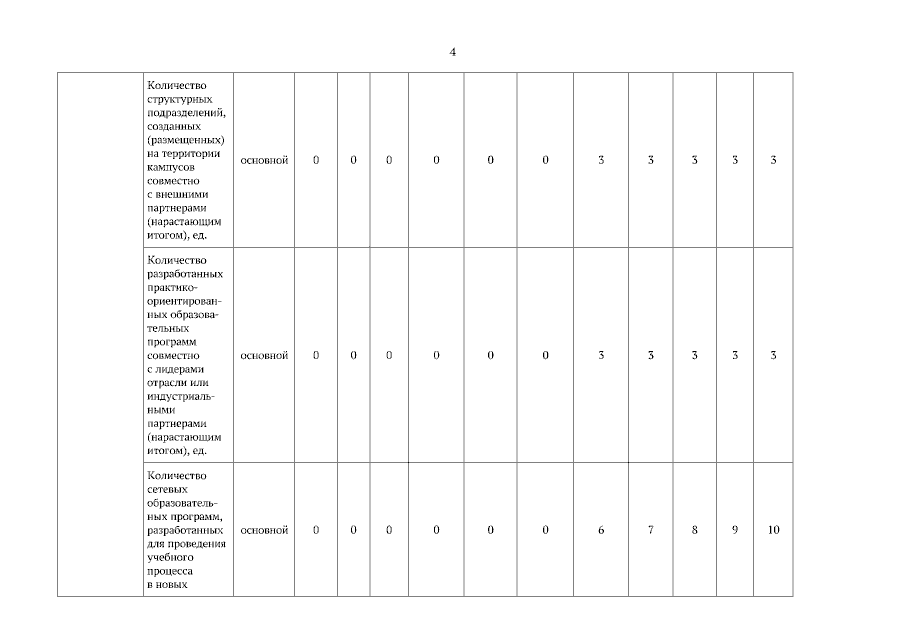 4

|  |  |  |  |  |  |  |  |  |  |  |  |  |  |
|---|---|---|---|---|---|---|---|---|---|---|---|---|---|
|  | Количество структурных подразделений, созданных (размещенных) на территории кампусов совместно с внешними партнерами (нарастающим итогом), ед. | основной | 0 | 0 | 0 | 0 | 0 | 0 | 3 | 3 | 3 | 3 | 3 |
|  | Количество разработанных практико-ориентированных образовательных программ совместно с лидерами отрасли или индустриальными партнерами (нарастающим итогом), ед. | основной | 0 | 0 | 0 | 0 | 0 | 0 | 3 | 3 | 3 | 3 | 3 |
|  | Количество сетевых образовательных программ, разработанных для проведения учебного процесса в новых | основной | 0 | 0 | 0 | 0 | 0 | 0 | 6 | 7 | 8 | 9 | 10 |